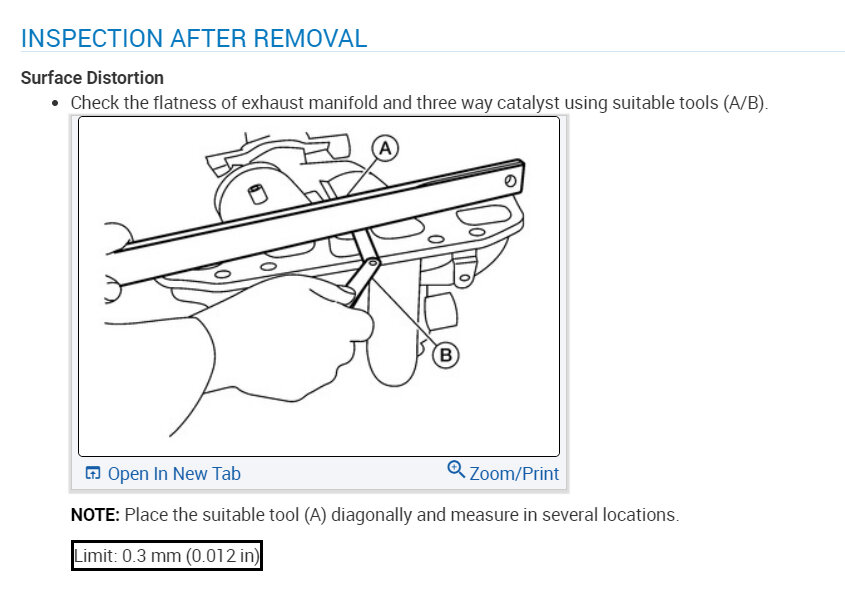 INSPECTION AFTER REMOVAL

Surface Distortion

• Check the flatness of exhaust manifold and three way catalyst using suitable tools (A/B).

A

B

Open In New Tab

Zoom/Print

NOTE: Place the suitable tool (A) diagonally and measure in several locations.

Limit: 0.3 mm (0.012 in)